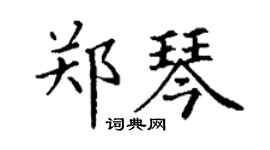 郑琴

词典网